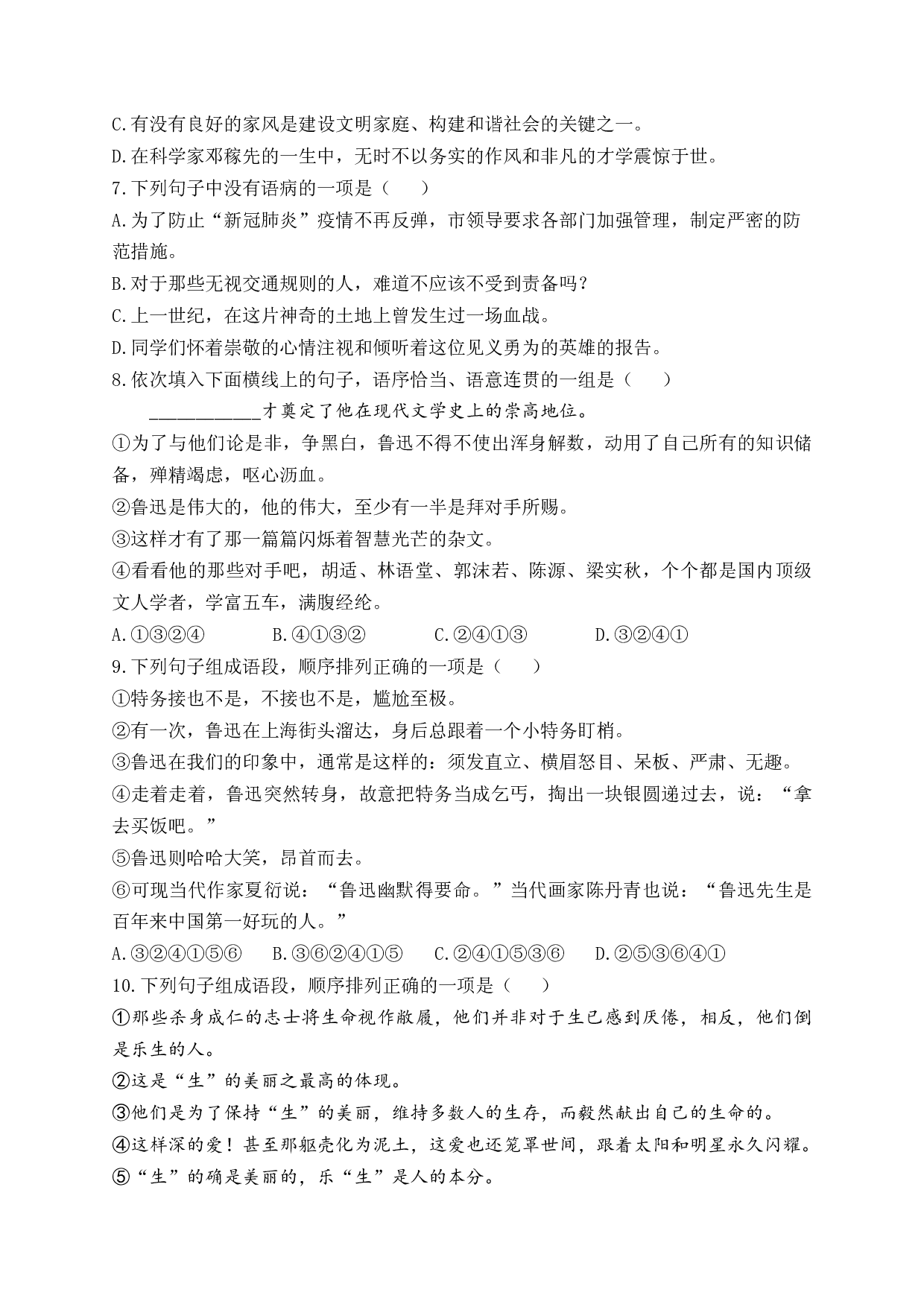 C.有没有良好的家风是建设文明家庭、构建和谐社会的关键之一。
D.在科学家邓稼先的一生中，无时不以务实的作风和非凡的才学震惊于世。
7.下列句子中没有语病的一项是（　　）
A.为了防止“新冠肺炎”疫情不再反弹，市领导要求各部门加强管理，制定严密的防范措施。
B.对于那些无视交通规则的人，难道不应该不受到责备吗？
C.上一世纪，在这片神奇的土地上曾发生过一场血战。
D.同学们怀着崇敬的心情注视和倾听着这位见义勇为的英雄的报告。
8.依次填入下面横线上的句子，语序恰当、语意连贯的一组是（　　）
____________才奠定了他在现代文学史上的崇高地位。
①为了与他们论是非，争黑白，鲁迅不得不使出浑身解数，动用了自己所有的知识储备，殚精竭虑，呕心沥血。
②鲁迅是伟大的，他的伟大，至少有一半是拜对手所赐。
③这样才有了那一篇篇闪烁着智慧光芒的杂文。
④看看他的那些对手吧，胡适、林语堂、郭沫若、陈源、梁实秋，个个都是国内顶级文人学者，学富五车，满腹经纶。
A.①③②④　　B.④①③②　　C.②④①③　　D.③②④①
9.下列句子组成语段，顺序排列正确的一项是（　　）
①特务接也不是，不接也不是，尴尬至极。
②有一次，鲁迅在上海街头溜达，身后总跟着一个小特务盯梢。
③鲁迅在我们的印象中，通常是这样的：须发直立、横眉怒目、呆板、严肃、无趣。
④走着走着，鲁迅突然转身，故意把特务当成乞丐，掏出一块银圆递过去，说：“拿去买饭吧。”
⑤鲁迅则哈哈大笑，昂首而去。
⑥可现当代作家夏衍说：“鲁迅幽默得要命。”当代画家陈丹青也说：“鲁迅先生是百年来中国第一好玩的人。”
A.③②④①⑤⑥　　B.③⑥②④①⑤　　C.②④①⑤③⑥　　D.②⑤③⑥④①
10.下列句子组成语段，顺序排列正确的一项是（　　）
①那些杀身成仁的志士将生命视作敝屣，他们并非对于生已感到厌倦，相反，他们倒是乐生的人。
②这是“生”的美丽之最高的体现。
③他们是为了保持“生”的美丽，维持多数人的生存，而毅然献出自己的生命的。
④这样深的爱！甚至那躯壳化为泥土，这爱也还笼罩世间，跟着太阳和明星永久闪耀。
⑤“生”的确是美丽的，乐“生”是人的本分。